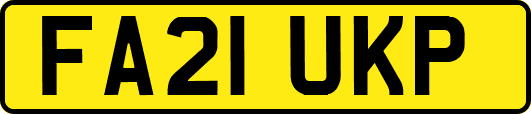 FA21 UKP